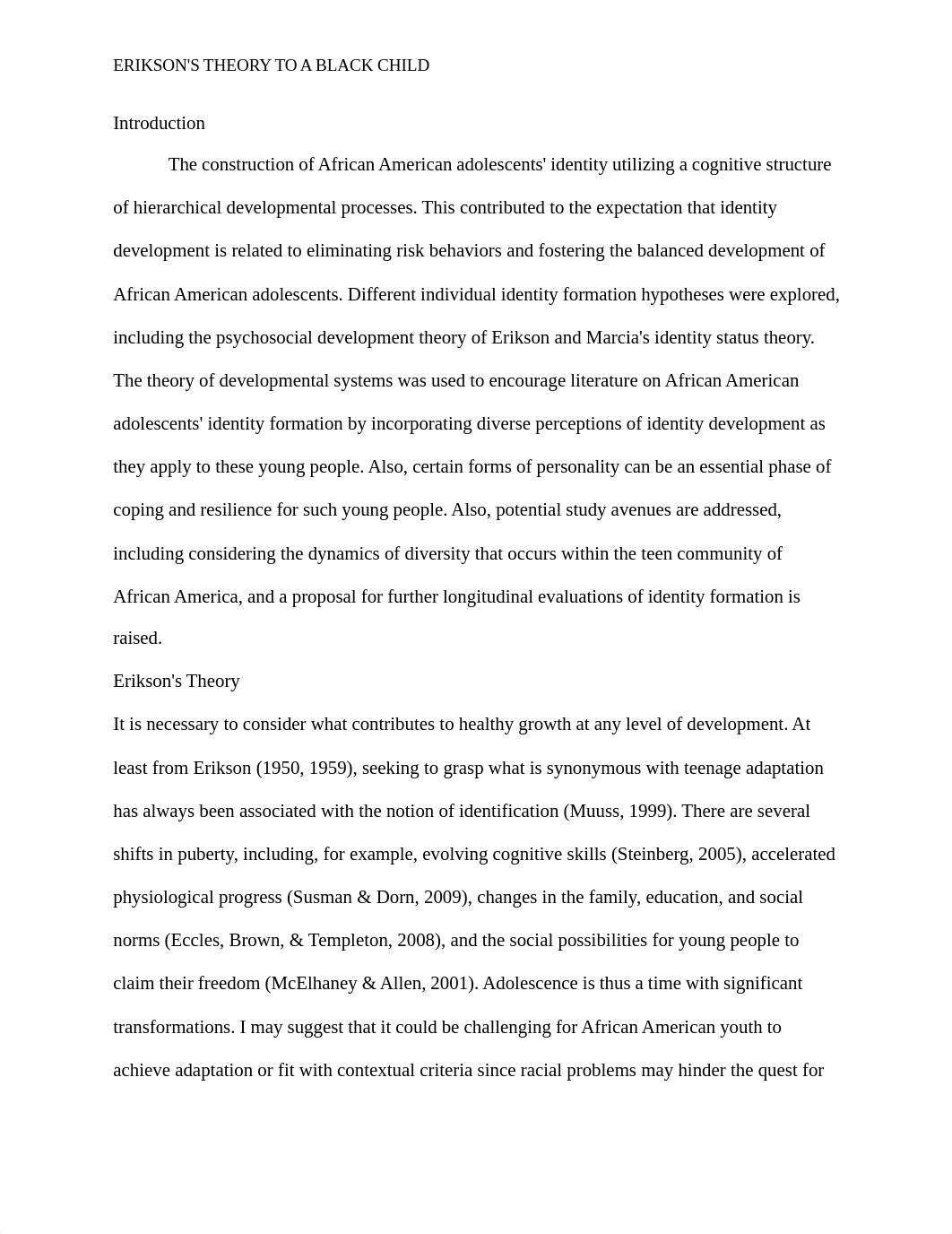 ERIKSON'S THEORY TO A BLACK CHILD

Introduction

The construction of African American adolescents' identity utilizing a cognitive structure of hierarchical developmental processes. This contributed to the expectation that identity development is related to eliminating risk behaviors and fostering the balanced development of African American adolescents. Different individual identity formation hypotheses were explored, including the psychosocial development theory of Erikson and Marcia's identity status theory. The theory of developmental systems was used to encourage literature on African American adolescents' identity formation by incorporating diverse perceptions of identity development as they apply to these young people. Also, certain forms of personality can be an essential phase of coping and resilience for such young people. Also, potential study avenues are addressed, including considering the dynamics of diversity that occurs within the teen community of African America, and a proposal for further longitudinal evaluations of identity formation is raised.

Erikson's Theory

It is necessary to consider what contributes to healthy growth at any level of development. At least from Erikson (1950, 1959), seeking to grasp what is synonymous with teenage adaptation has always been associated with the notion of identification (Muuss, 1999). There are several shifts in puberty, including, for example, evolving cognitive skills (Steinberg, 2005), accelerated physiological progress (Susman & Dorn, 2009), changes in the family, education, and social norms (Eccles, Brown, & Templeton, 2008), and the social possibilities for young people to claim their freedom (McElhaney & Allen, 2001). Adolescence is thus a time with significant transformations. I may suggest that it could be challenging for African American youth to achieve adaptation or fit with contextual criteria since racial problems may hinder the quest for